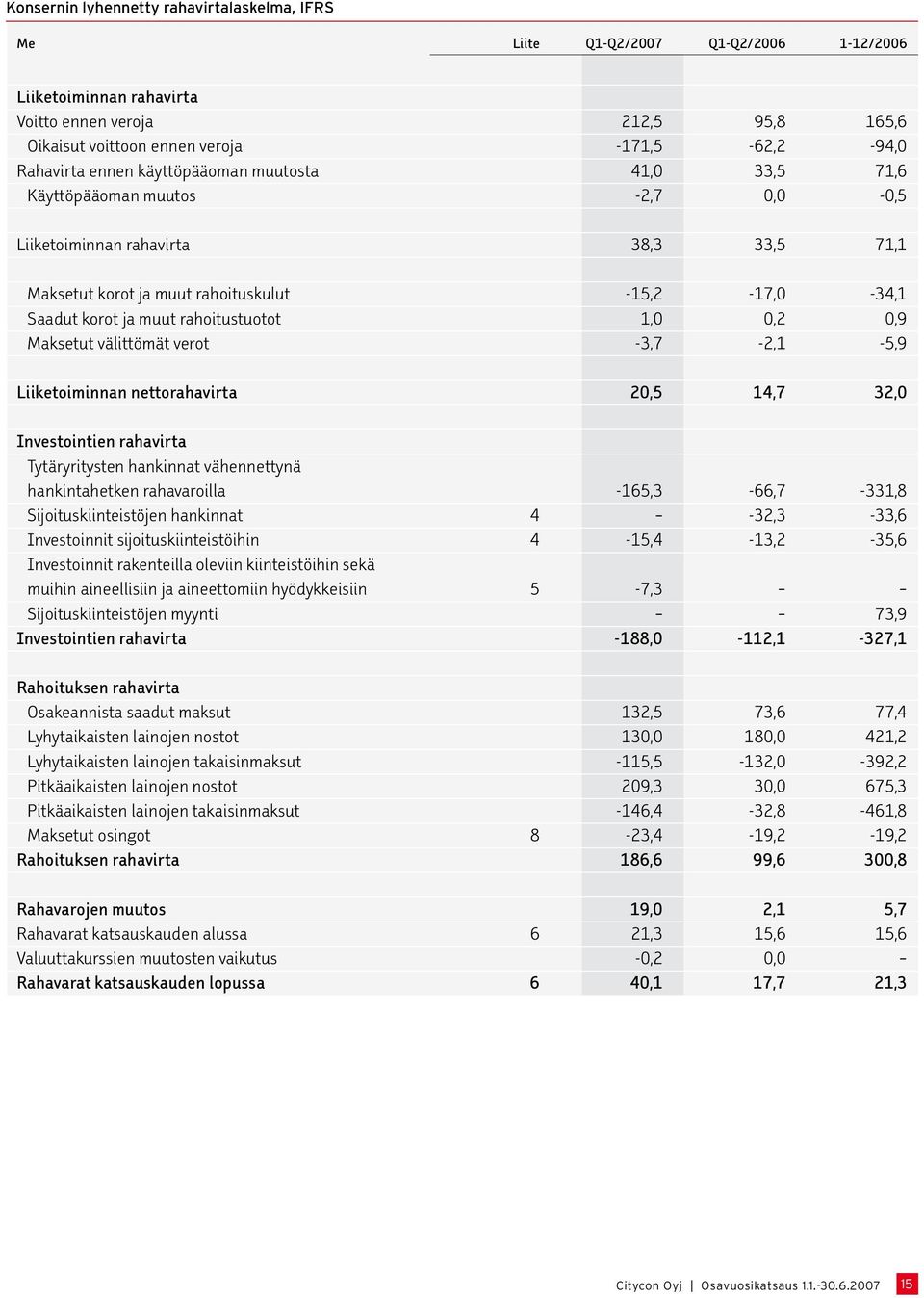 Konsernin lyhennetty rahavirtalaskelma, IFRS

| Me | Liite | Q1-Q2/2007 | Q1-Q2/2006 | 1-12/2006 |
|---|---|---|---|---|
| Liiketoiminnan rahavirta | | | | |
| Voitto ennen veroja | | 212,5 | 95,8 | 165,6 |
| Oikaisut voittoon ennen veroja | | -171,5 | -62,2 | -94,0 |
| Rahavirta ennen käyttöpääoman muutosta | | 41,0 | 33,5 | 71,6 |
| Käyttöpääoman muutos | | -2,7 | 0,0 | -0,5 |
| Liiketoiminnan rahavirta | | 38,3 | 33,5 | 71,1 |
| Maksetut korot ja muut rahoituskulut | | -15,2 | -17,0 | -34,1 |
| Saadut korot ja muut rahoitustuotot | | 1,0 | 0,2 | 0,9 |
| Maksetut välittömät verot | | -3,7 | -2,1 | -5,9 |
| Liiketoiminnan nettorahavirta | | 20,5 | 14,7 | 32,0 |
| Investointien rahavirta | | | | |
| Tytäryritysten hankinnat vähennettynä hankintahetken rahavaroilla | | -165,3 | -66,7 | -331,8 |
| Sijoituskiinteistöjen hankinnat | 4 | – | -32,3 | -33,6 |
| Investoinnit sijoituskiinteistöihin | 4 | -15,4 | -13,2 | -35,6 |
| Investoinnit rakenteilla oleviin kiinteistöihin sekä muihin aineellisiin ja aineettomiin hyödykkeisiin | 5 | -7,3 | – | – |
| Sijoituskiinteistöjen myynti | | – | – | 73,9 |
| Investointien rahavirta | | -188,0 | -112,1 | -327,1 |
| Rahoituksen rahavirta | | | | |
| Osakeannista saadut maksut | | 132,5 | 73,6 | 77,4 |
| Lyhytaikaisten lainojen nostot | | 130,0 | 180,0 | 421,2 |
| Lyhytaikaisten lainojen takaisinmaksut | | -115,5 | -132,0 | -392,2 |
| Pitkäaikaisten lainojen nostot | | 209,3 | 30,0 | 675,3 |
| Pitkäaikaisten lainojen takaisinmaksut | | -146,4 | -32,8 | -461,8 |
| Maksetut osingot | 8 | -23,4 | -19,2 | -19,2 |
| Rahoituksen rahavirta | | 186,6 | 99,6 | 300,8 |
| Rahavarojen muutos | | 19,0 | 2,1 | 5,7 |
| Rahavarat katsauskauden alussa | 6 | 21,3 | 15,6 | 15,6 |
| Valuuttakurssien muutosten vaikutus | | -0,2 | 0,0 | – |
| Rahavarat katsauskauden lopussa | 6 | 40,1 | 17,7 | 21,3 |

Citycon Oyj | Osavuosikatsaus 1.1.-30.6.2007 15